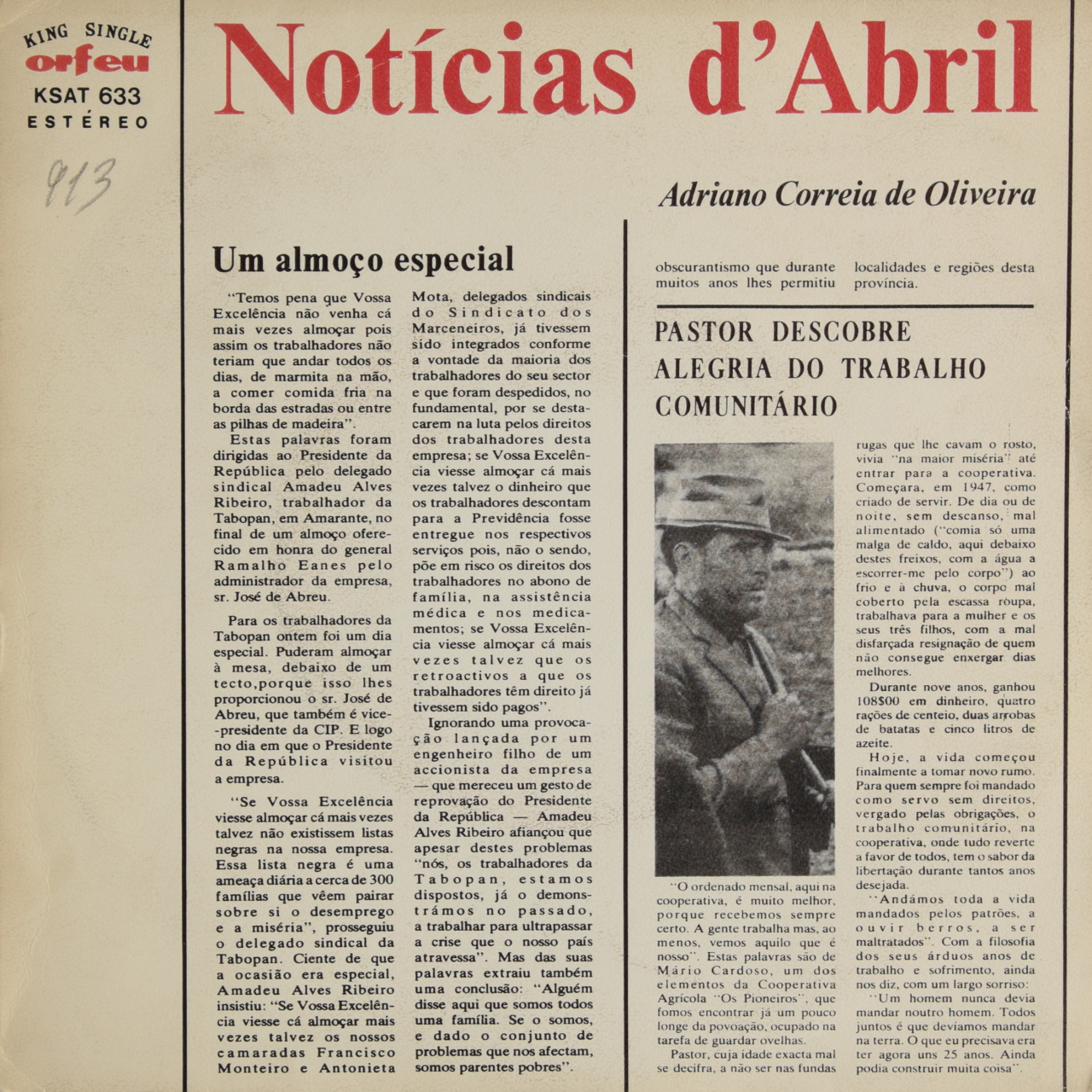 KING SINGLE
orfeu
KSAT 633
ESTÉREO

913

Notícias d'Abril

Adriano Correia de Oliveira

Um almoço especial

"Temos pena que Vossa Excelência não venha cá mais vezes almoçar pois assim os trabalhadores não teriam que andar todos os dias, de marmita na mão, a comer comida fria na borda das estradas ou entre as pilhas de madeira".

Estas palavras foram dirigidas ao Presidente da República pelo delegado sindical Amadeu Alves Ribeiro, trabalhador da Tabopan, em Amarante, no final de um almoço oferecido em honra do general Ramalho Eanes pelo administrador da empresa, sr. José de Abreu.

Para os trabalhadores da Tabopan ontem foi um dia especial. Puderam almoçar à mesa, debaixo de um tecto,porque isso lhes proporcionou o sr. José de Abreu, que também é vice-presidente da CIP. E logo no dia em que o Presidente da República visitou a empresa.

"Se Vossa Excelência viesse almoçar cá mais vezes talvez não existissem listas negras na nossa empresa. Essa lista negra é uma ameaça diária a cerca de 300 famílias que vêem pairar sobre si o desemprego e a miséria", prosseguiu o delegado sindical da Tabopan. Ciente de que a ocasião era especial, Amadeu Alves Ribeiro insistiu: "Se Vossa Excelência viesse cá almoçar mais vezes talvez os nossos camaradas Francisco Monteiro e Antonieta Mota, delegados sindicais do Sindicato dos Marceneiros, já tivessem sido integrados conforme a vontade da maioria dos trabalhadores do seu sector e que foram despedidos, no fundamental, por se destacarem na luta pelos direitos dos trabalhadores desta empresa; se Vossa Excelência viesse almoçar cá mais vezes talvez o dinheiro que os trabalhadores descontam para a Previdência fosse entregue nos respectivos serviços pois, não o sendo, põe em risco os direitos dos trabalhadores no abono de família, na assistência médica e nos medicamentos; se Vossa Excelência viesse almoçar cá mais vezes talvez que os retroactivos a que os trabalhadores têm direito já tivessem sido pagos".

Ignorando uma provocação lançada por um engenheiro filho de um accionista da empresa — que mereceu um gesto de reprovação do Presidente da República — Amadeu Alves Ribeiro afiançou que apesar destes problemas "nós, os trabalhadores da Tabopan, estamos dispostos, já o demonstrámos no passado, a trabalhar para ultrapassar a crise que o nosso país atravessa". Mas das suas palavras extraiu também uma conclusão: "Alguém disse aqui que somos todos uma família. Se o somos, e dado o conjunto de problemas que nos afectam, somos parentes pobres".

obscurantismo que durante muitos anos lhes permitiu localidades e regiões desta província.

PASTOR DESCOBRE ALEGRIA DO TRABALHO COMUNITÁRIO

"O ordenado mensal, aqui na cooperativa, é muito melhor, porque recebemos sempre certo. A gente trabalha mas, ao menos, vemos aquilo que é nosso". Estas palavras são de Mário Cardoso, um dos elementos da Cooperativa Agrícola "Os Pioneiros", que fomos encontrar já um pouco longe da povoação, ocupado na tarefa de guardar ovelhas.

Pastor, cuja idade exacta mal se decifra, a não ser nas fundas rugas que lhe cavam o rosto, vivia "na maior miséria" até entrar para a cooperativa. Começara, em 1947, como criado de servir. De dia ou de noite, sem descanso, mal alimentado ("comia só uma malga de caldo, aqui debaixo destes freixos, com a água a escorrer-me pelo corpo") ao frio e à chuva, o corpo mal coberto pela escassa roupa, trabalhava para a mulher e os seus três filhos, com a mal disfarçada resignação de quem não consegue enxergar dias melhores.

Durante nove anos, ganhou 108$00 em dinheiro, quatro rações de centeio, duas arrobas de batatas e cinco litros de azeite.

Hoje, a vida começou finalmente a tomar novo rumo. Para quem sempre foi mandado como servo sem direitos, vergado pelas obrigações, o trabalho comunitário, na cooperativa, onde tudo reverte a favor de todos, tem o sabor da libertação durante tantos anos desejada.

"Andámos toda a vida mandados pelos patrões, a ouvir berros, a ser maltratados". Com a filosofia dos seus árduos anos de trabalho e sofrimento, ainda nos diz, com um largo sorriso:

"Um homem nunca devia mandar noutro homem. Todos juntos é que devíamos mandar na terra. O que eu precisava era ter agora uns 25 anos. Ainda podia construir muita coisa".